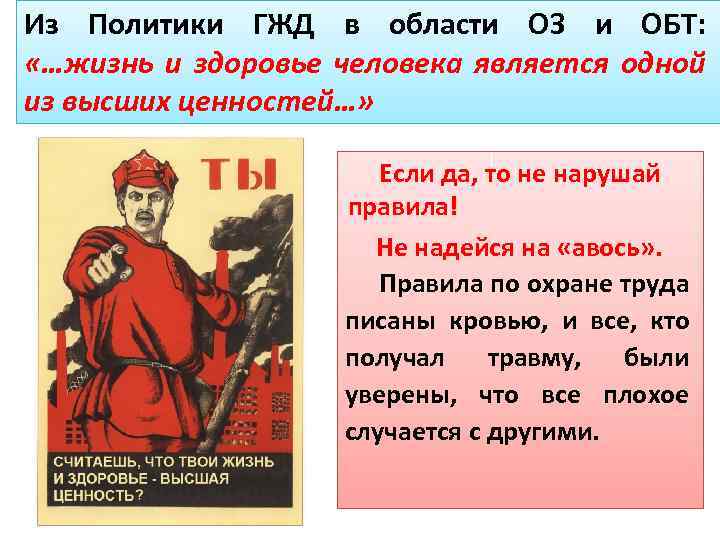 Из Политики ГЖД в области ОЗ и ОБТ: «…жизнь и здоровье человека является одной из высших ценностей…»

ТЫ

СЧИТАЕШЬ, ЧТО ТВОИ ЖИЗНЬ И ЗДОРОВЬЕ - ВЫСШАЯ ЦЕННОСТЬ?

Если да, то не нарушай правила!

Не надейся на «авось».

Правила по охране труда писаны кровью, и все, кто получал травму, были уверены, что все плохое случается с другими.